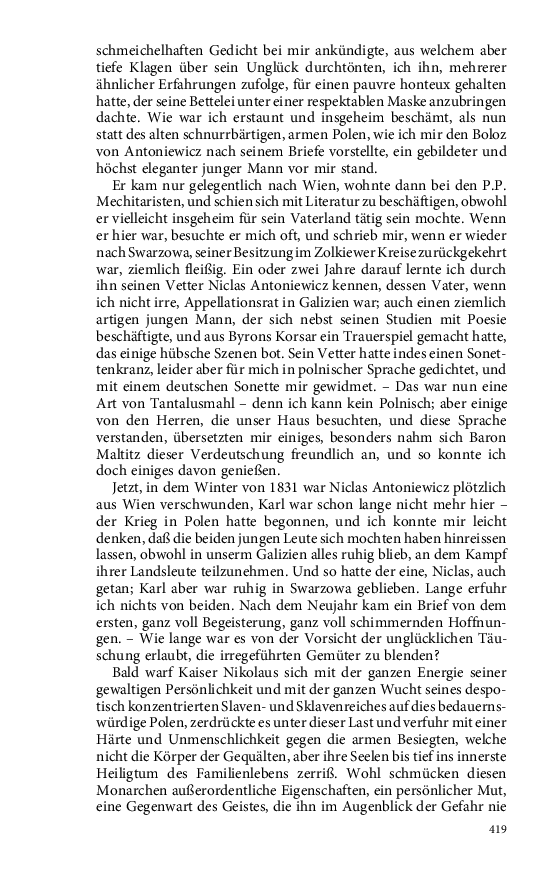 schmeichelhaften Gedicht bei mir ankündigte, aus welchem aber tiefe Klagen über sein Unglück durchtönten, ich ihn, mehrerer ähnlicher Erfahrungen zufolge, für einen pauvre honteux gehalten hatte, der seine Bettelei unter einer respektablen Maske anzubringen dachte. Wie war ich erstaunt und insgeheim beschämt, als nun statt des alten schnurrbärtigen, armen Polen, wie ich mir den Boloz von Antoniewicz nach seinem Briefe vorstellte, ein gebildeter und höchst eleganter junger Mann vor mir stand.

Er kam nur gelegentlich nach Wien, wohnte dann bei den P.P. Mechitaristen, und schien sich mit Literatur zu beschäftigen, obwohl er vielleicht insgeheim für sein Vaterland tätig sein mochte. Wenn er hier war, besuchte er mich oft, und schrieb mir, wenn er wieder nach Swarzowa, seiner Besitzung im Zolkiewer Kreise zurückgekehrt war, ziemlich fleißig. Ein oder zwei Jahre darauf lernte ich durch ihn seinen Vetter Niclas Antoniewicz kennen, dessen Vater, wenn ich nicht irre, Appellationsrat in Galizien war; auch einen ziemlich artigen jungen Mann, der sich nebst seinen Studien mit Poesie beschäftigte, und aus Byrons Korsar ein Trauerspiel gemacht hatte, das einige hübsche Szenen bot. Sein Vetter hatte indes einen Sonettenkranz, leider aber für mich in polnischer Sprache gedichtet, und mit einem deutschen Sonette mir gewidmet. – Das war nun eine Art von Tantalusmahl – denn ich kann kein Polnisch; aber einige von den Herren, die unser Haus besuchten, und diese Sprache verstanden, übersetzten mir einiges, besonders nahm sich Baron Maltitz dieser Verdeutschung freundlich an, und so konnte ich doch einiges davon genießen.

Jetzt, in dem Winter von 1831 war Niclas Antoniewicz plötzlich aus Wien verschwunden, Karl war schon lange nicht mehr hier – der Krieg in Polen hatte begonnen, und ich konnte mir leicht denken, daß die beiden jungen Leute sich mochten haben hinreissen lassen, obwohl in unserm Galizien alles ruhig blieb, an dem Kampf ihrer Landsleute teilzunehmen. Und so hatte der eine, Niclas, auch getan; Karl aber war ruhig in Swarzowa geblieben. Lange erfuhr ich nichts von beiden. Nach dem Neujahr kam ein Brief von dem ersten, ganz voll Begeisterung, ganz voll schimmernden Hoffnungen. – Wie lange war es von der Vorsicht der unglücklichen Täuschung erlaubt, die irregeführten Gemüter zu blenden?

Bald warf Kaiser Nikolaus sich mit der ganzen Energie seiner gewaltigen Persönlichkeit und mit der ganzen Wucht seines despotisch konzentrierten Slaven- und Sklavenreiches auf dies bedauernswürdige Polen, zerdrückte es unter dieser Last und verfuhr mit einer Härte und Unmenschlichkeit gegen die armen Besiegten, welche nicht die Körper der Gequälten, aber ihre Seelen bis tief ins innerste Heiligtum des Familienlebens zerriß. Wohl schmücken diesen Monarchen außerordentliche Eigenschaften, ein persönlicher Mut, eine Gegenwart des Geistes, die ihn im Augenblick der Gefahr nie

419